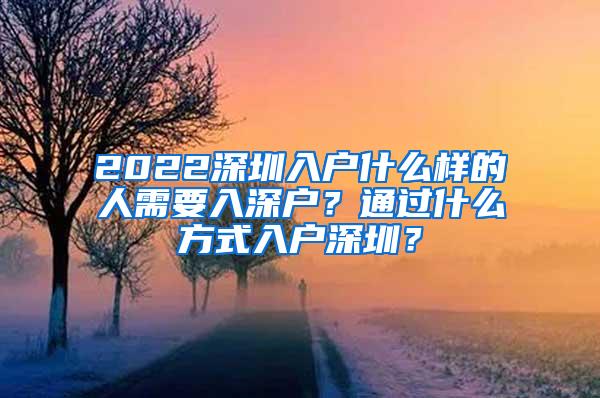 2022深圳入户什么样的人需要入深户？通过什么方式入户深圳？